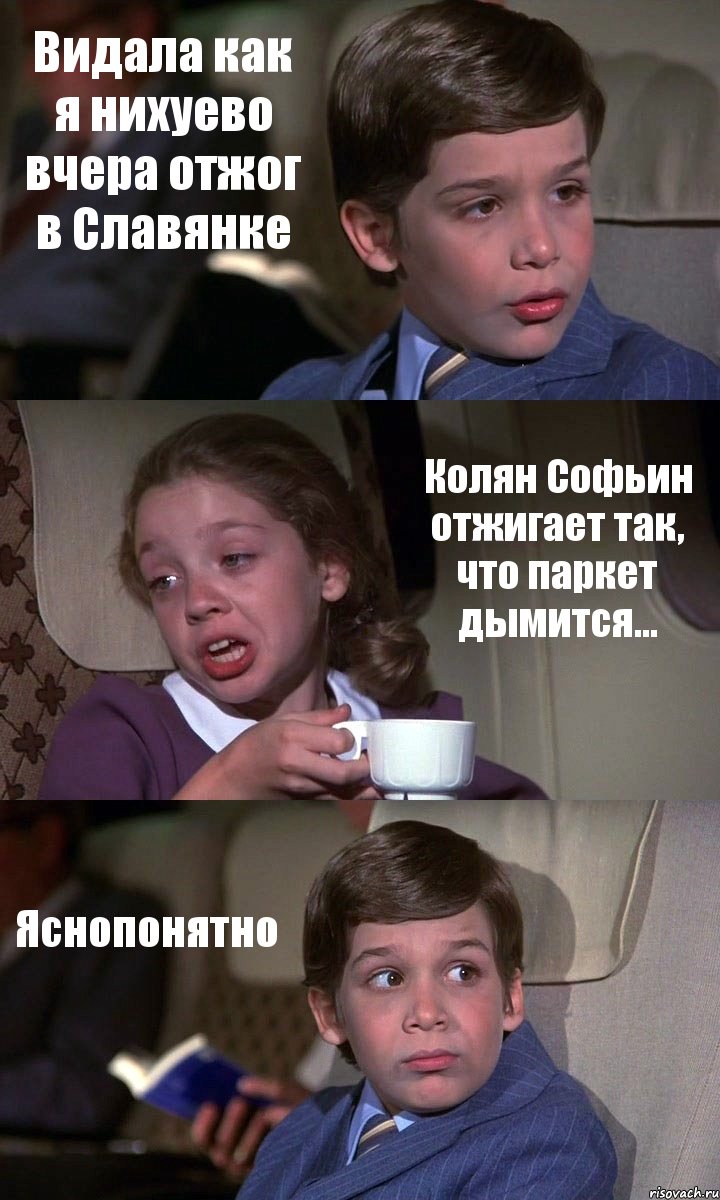 Видала как я нихуево вчера отжог в Славянке

Колян Софьин отжигает так, что паркет дымится...

Яснопонятно

risovach.ru